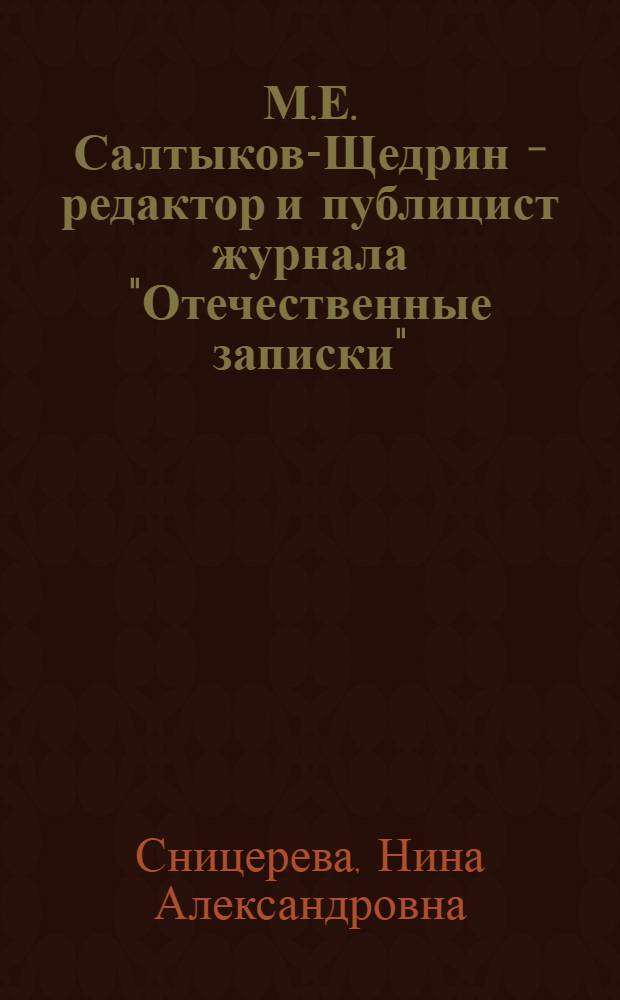 М.Е. Салтыков-Щедрин - редактор и публицист журнала "Отечественные записки"

Сницерева, Нина Александровна